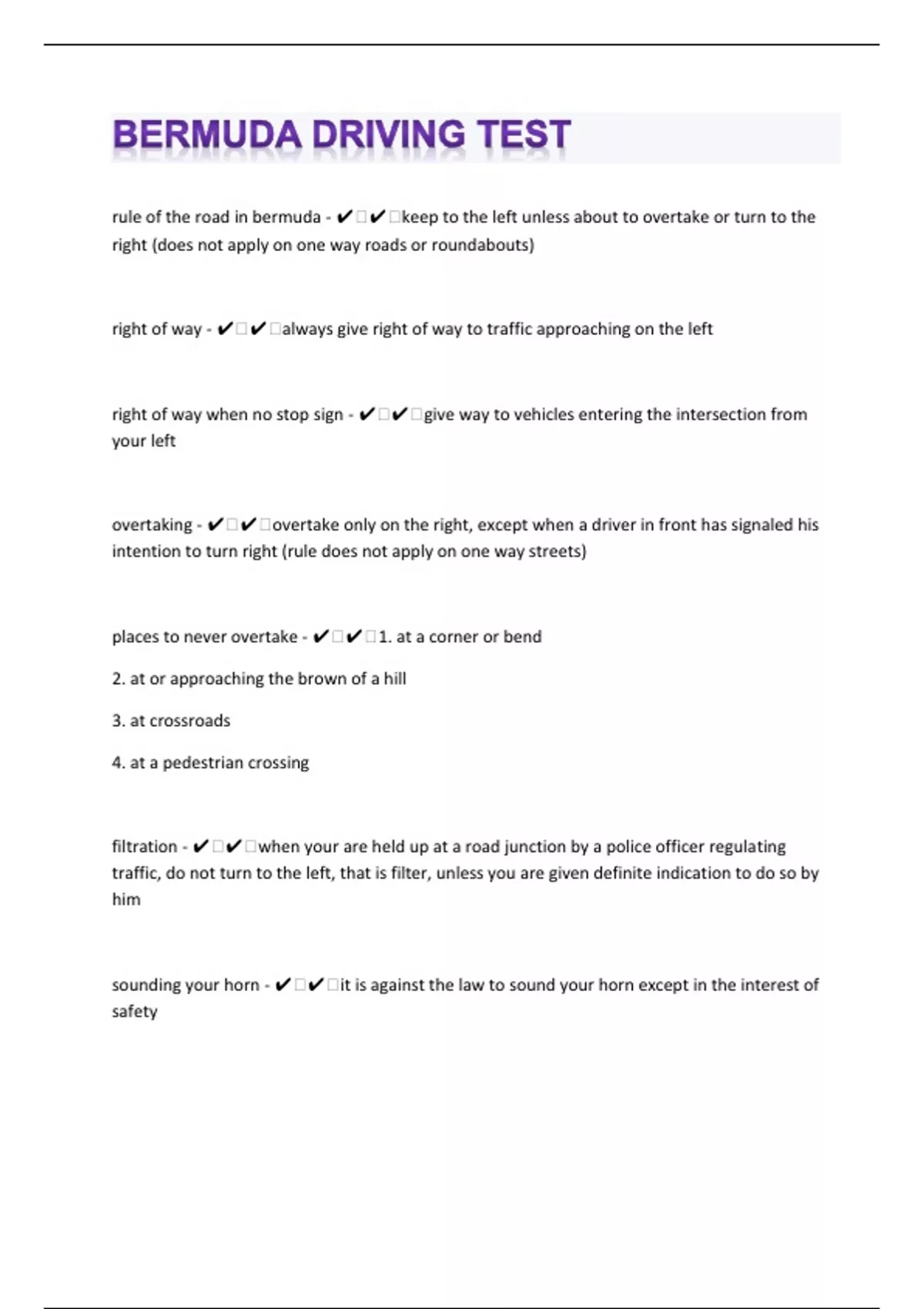 BERMUDA DRIVING TEST

rule of the road in bermuda - ✔✔keep to the left unless about to overtake or turn to the right (does not apply on one way roads or roundabouts)

right of way - ✔✔always give right of way to traffic approaching on the left

right of way when no stop sign - ✔✔give way to vehicles entering the intersection from your left

overtaking - ✔✔overtake only on the right, except when a driver in front has signaled his intention to turn right (rule does not apply on one way streets)

places to never overtake - ✔✔1. at a corner or bend

2. at or approaching the brown of a hill

3. at crossroads

4. at a pedestrian crossing

filtration - ✔✔when your are held up at a road junction by a police officer regulating traffic, do not turn to the left, that is filter, unless you are given definite indication to do so by him

sounding your horn - ✔✔it is against the law to sound your horn except in the interest of safety